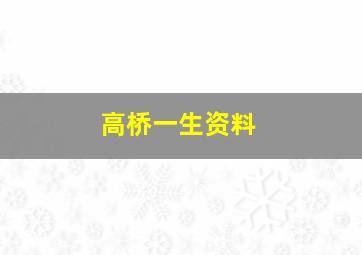 高桥一生资料